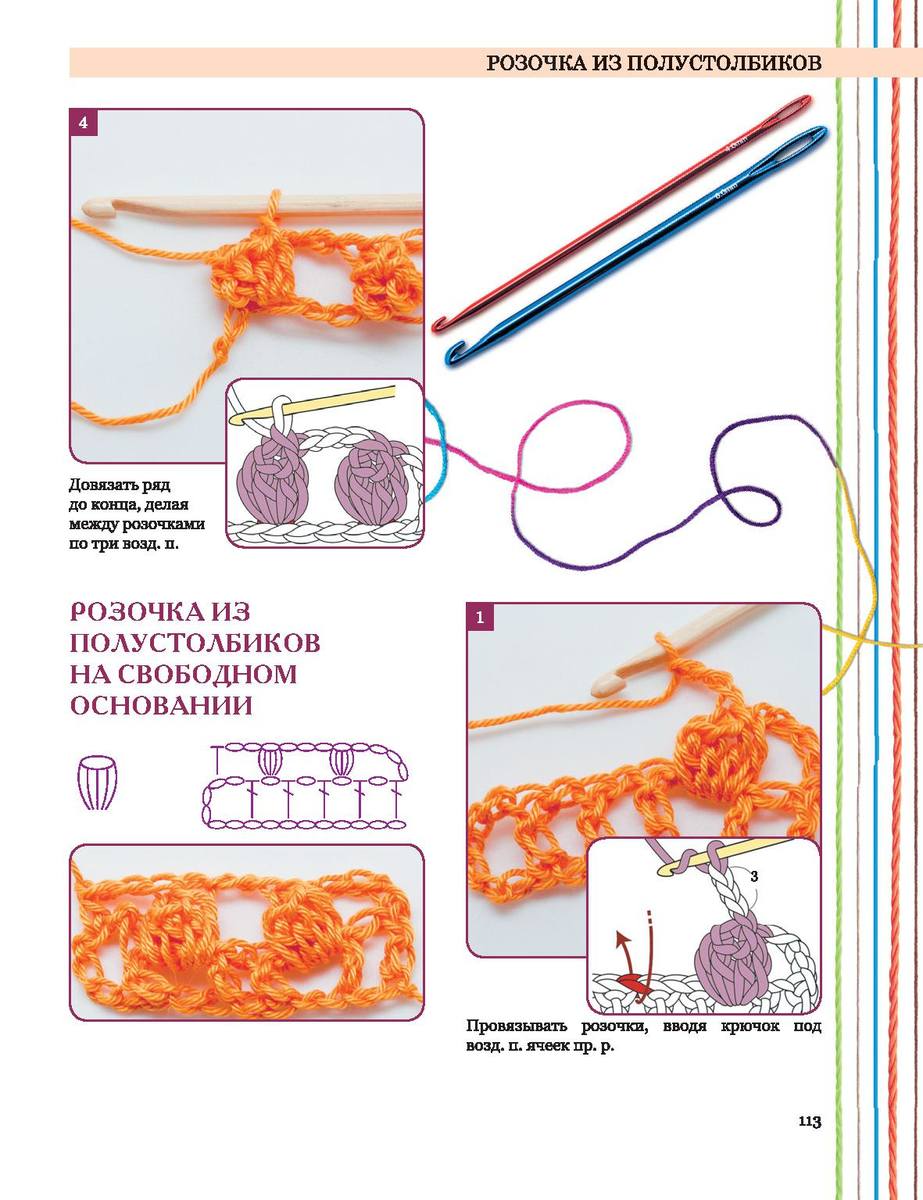 РОЗОЧКА ИЗ ПОЛУСТОЛБИКОВ

4

Довязать ряд до конца, делая между розочками по три возд. п.

РОЗОЧКА ИЗ ПОЛУСТОЛБИКОВ НА СВОБОДНОМ ОСНОВАНИИ

1

3

Провязывать розочки, вводя крючок под возд. п. ячеек пр. р.

113